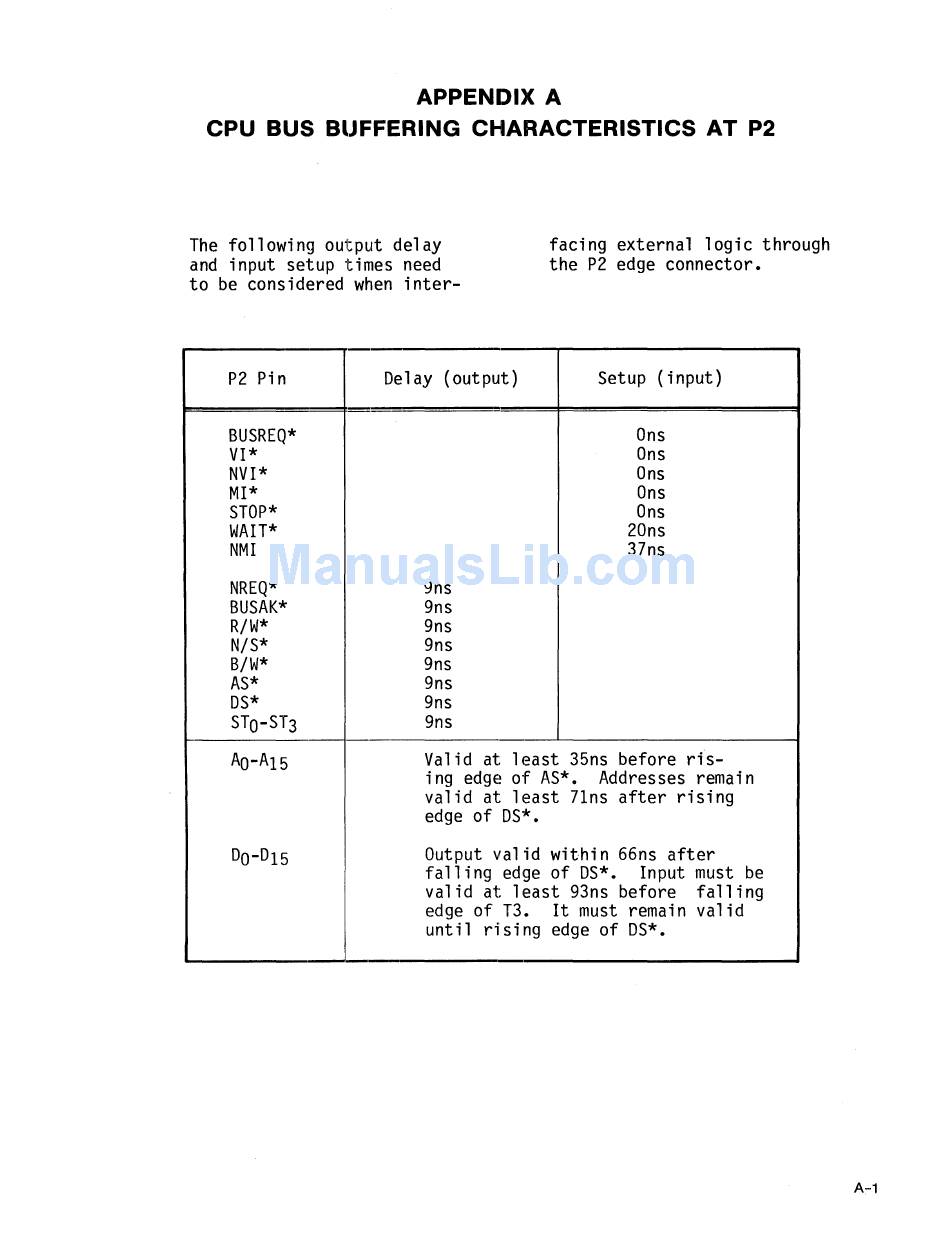 APPENDIX A
CPU BUS BUFFERING CHARACTERISTICS AT P2

The following output delay and input setup times need to be considered when interfacing external logic through the P2 edge connector.

| P2 Pin | Delay (output) | Setup (input) |
|---|---|---|
| BUSREQ* | | 0ns |
| VI* | | 0ns |
| NVI* | | 0ns |
| MI* | | 0ns |
| STOP* | | 0ns |
| WAIT* | | 20ns |
| NMI | | 37ns |
| NREQ* | 9ns | |
| BUSAK* | 9ns | |
| R/W* | 9ns | |
| N/S* | 9ns | |
| B/W* | 9ns | |
| AS* | 9ns | |
| DS* | 9ns | |
| $ST_0$-$ST_3$ | 9ns | |
| $A_0$-$A_{15}$ | Valid at least 35ns before rising edge of AS*. Addresses remain valid at least 71ns after rising edge of DS*. | |
| $D_0$-$D_{15}$ | Output valid within 66ns after falling edge of DS*. Input must be valid at least 93ns before falling edge of T3. It must remain valid until rising edge of DS*. | |

A-1

ManualsLib.com